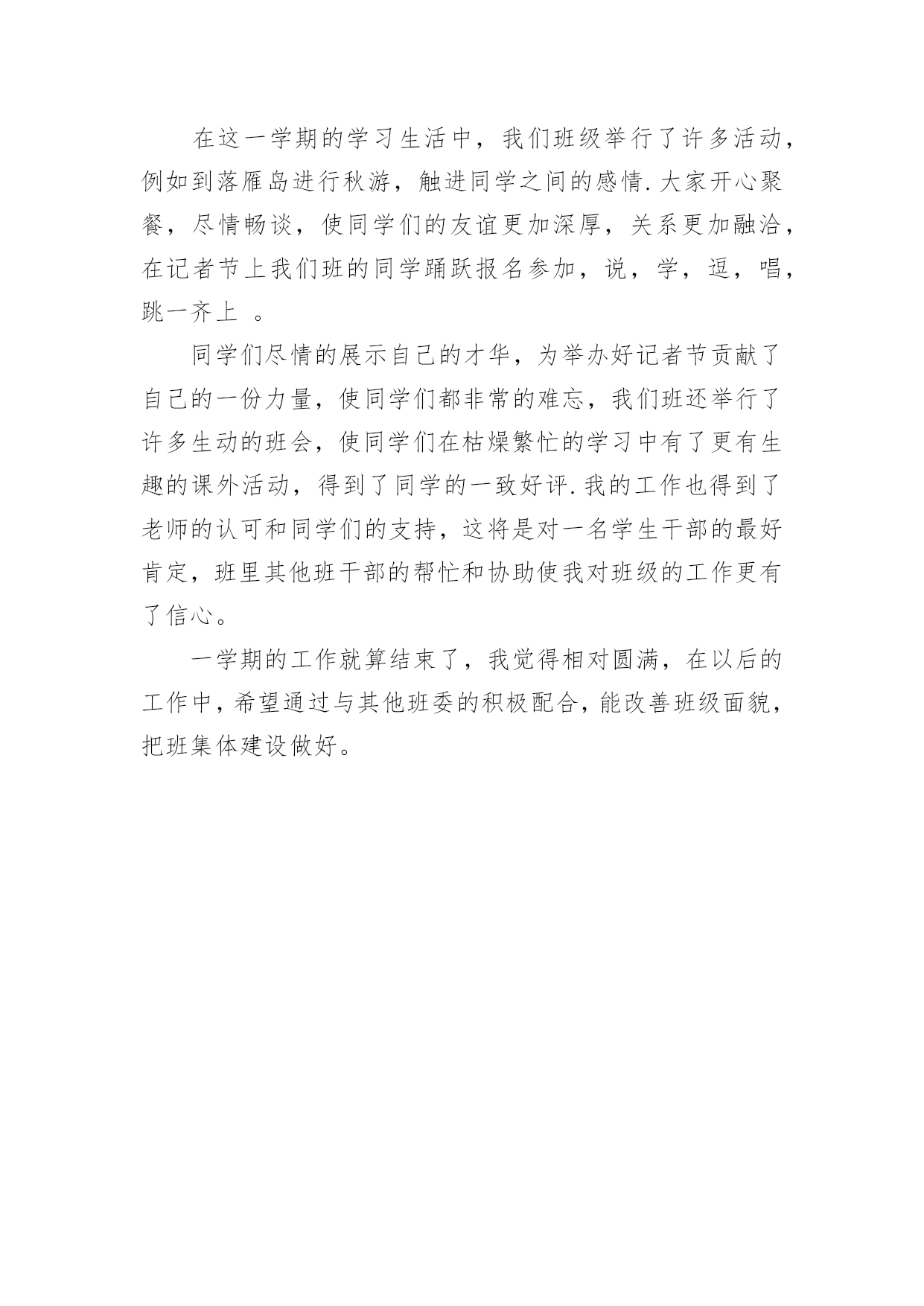 在这一学期的学习生活中，我们班级举行了许多活动，例如到落雁岛进行秋游，触进同学之间的感情.大家开心聚餐，尽情畅谈，使同学们的友谊更加深厚，关系更加融洽，在记者节上我们班的同学踊跃报名参加，说，学，逗，唱，跳一齐上 。

同学们尽情的展示自己的才华，为举办好记者节贡献了自己的一份力量，使同学们都非常的难忘，我们班还举行了许多生动的班会，使同学们在枯燥繁忙的学习中有了更有生趣的课外活动，得到了同学的一致好评.我的工作也得到了老师的认可和同学们的支持，这将是对一名学生干部的最好肯定，班里其他班干部的帮忙和协助使我对班级的工作更有了信心。

一学期的工作就算结束了，我觉得相对圆满，在以后的工作中，希望通过与其他班委的积极配合，能改善班级面貌，把班集体建设做好。